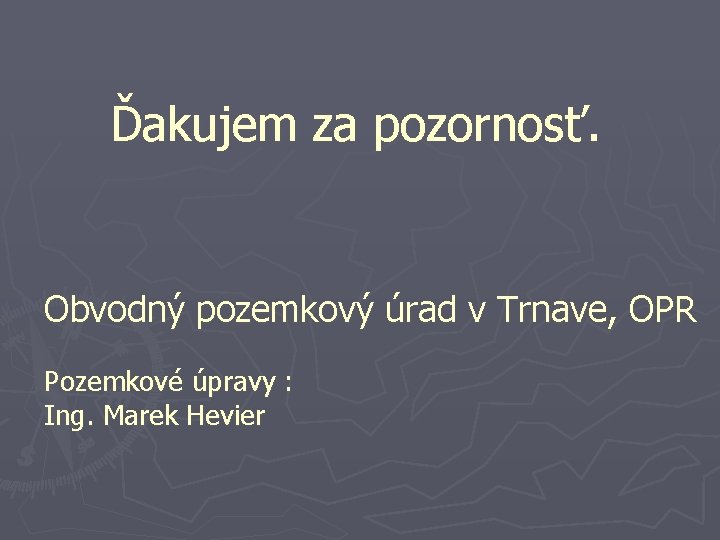 Ďakujem za pozornosť.

Obvodný pozemkový úrad v Trnave, OPR

Pozemkové úpravy :
Ing. Marek Hevier